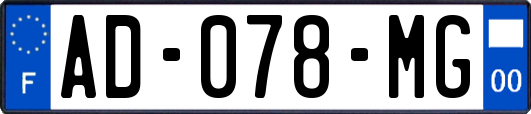 F
AD-078-MG
00